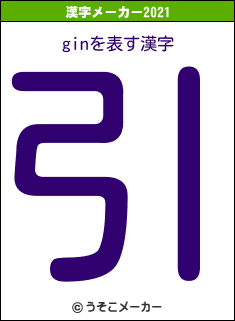 漢字メーカー2021

ginを表す漢字

引

© うそこメーカー